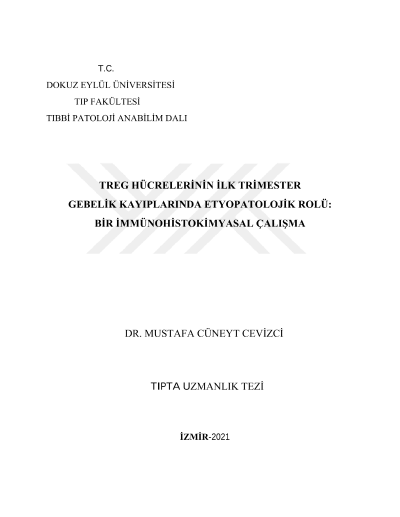 T.C.
DOKUZ EYLÜL ÜNİVERSİTESİ
TIP FAKÜLTESİ
TIBBİ PATOLOJİ ANABİLİM DALI

TREG HÜCRELERİNİN İLK TRİMESTER
GEBELİK KAYIPLARINDA ETYOPATOLOJİK ROLÜ:
BİR İMMÜNOHİSTOKİMYASAL ÇALIŞMA

DR. MUSTAFA CÜNEYT CEVİZCİ

TIPTA UZMANLIK TEZİ

İZMİR-2021